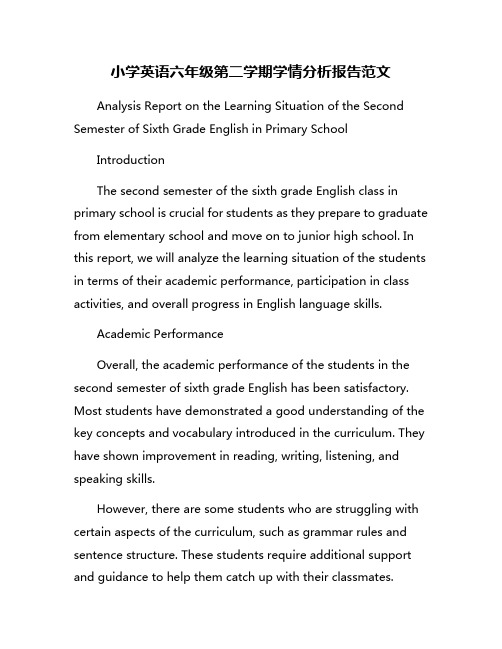 小学英语六年级第二学期学情分析报告范文

Analysis Report on the Learning Situation of the Second Semester of Sixth Grade English in Primary School

Introduction

The second semester of the sixth grade English class in primary school is crucial for students as they prepare to graduate from elementary school and move on to junior high school. In this report, we will analyze the learning situation of the students in terms of their academic performance, participation in class activities, and overall progress in English language skills.

Academic Performance

Overall, the academic performance of the students in the second semester of sixth grade English has been satisfactory. Most students have demonstrated a good understanding of the key concepts and vocabulary introduced in the curriculum. They have shown improvement in reading, writing, listening, and speaking skills.

However, there are some students who are struggling with certain aspects of the curriculum, such as grammar rules and sentence structure. These students require additional support and guidance to help them catch up with their classmates.